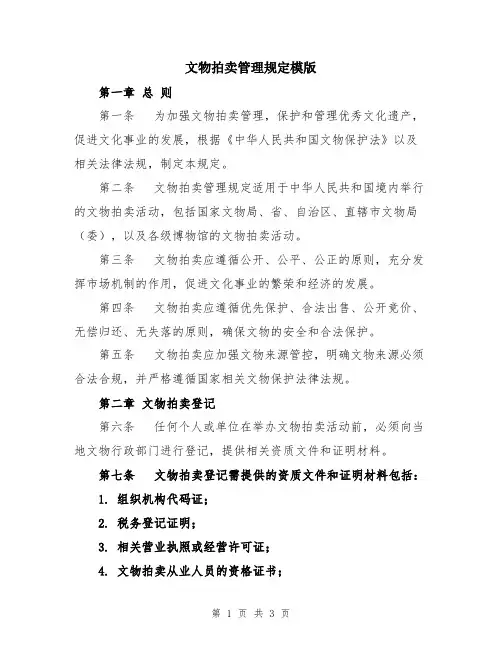 文物拍卖管理规定模版

第一章 总 则

第一条 为加强文物拍卖管理，保护和管理优秀文化遗产，促进文化事业的发展，根据《中华人民共和国文物保护法》以及相关法律法规，制定本规定。

第二条 文物拍卖管理规定适用于中华人民共和国境内举行的文物拍卖活动，包括国家文物局、省、自治区、直辖市文物局（委），以及各级博物馆的文物拍卖活动。

第三条 文物拍卖应遵循公开、公平、公正的原则，充分发挥市场机制的作用，促进文化事业的繁荣和经济的发展。

第四条 文物拍卖应遵循优先保护、合法出售、公开竞价、无偿归还、无失落的原则，确保文物的安全和合法保护。

第五条 文物拍卖应加强文物来源管控，明确文物来源必须合法合规，并严格遵循国家相关文物保护法律法规。

第二章 文物拍卖登记

第六条 任何个人或单位在举办文物拍卖活动前，必须向当地文物行政部门进行登记，提供相关资质文件和证明材料。

第七条 文物拍卖登记需提供的资质文件和证明材料包括：

1. 组织机构代码证；

2. 税务登记证明；

3. 相关营业执照或经营许可证；

4. 文物拍卖从业人员的资格证书；

第 1 页 共 3 页